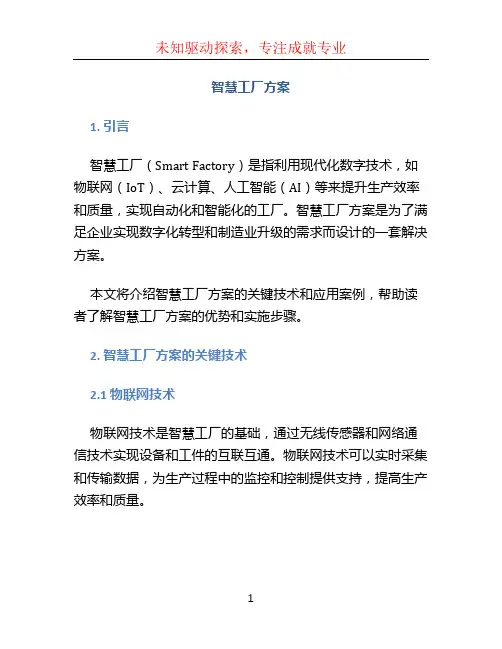 未知驱动探索，专注成就专业

智慧工厂方案

1. 引言

智慧工厂（Smart Factory）是指利用现代化数字技术，如物联网（IoT）、云计算、人工智能（AI）等来提升生产效率和质量，实现自动化和智能化的工厂。智慧工厂方案是为了满足企业实现数字化转型和制造业升级的需求而设计的一套解决方案。

本文将介绍智慧工厂方案的关键技术和应用案例，帮助读者了解智慧工厂方案的优势和实施步骤。

2. 智慧工厂方案的关键技术

2.1 物联网技术

物联网技术是智慧工厂的基础，通过无线传感器和网络通信技术实现设备和工件的互联互通。物联网技术可以实时采集和传输数据，为生产过程中的监控和控制提供支持，提高生产效率和质量。

1